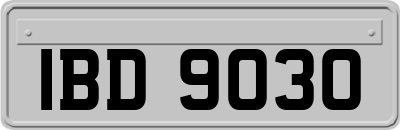 IBD 9030